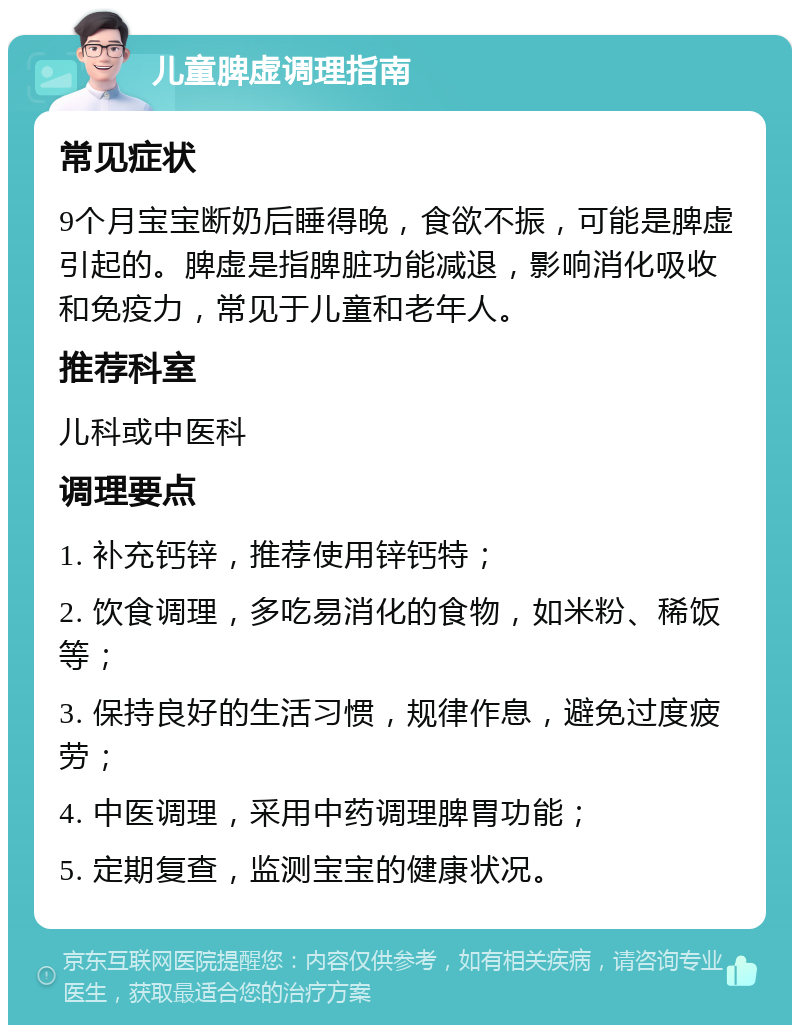 儿童脾虚调理指南

常见症状

9个月宝宝断奶后睡得晚，食欲不振，可能是脾虚引起的。脾虚是指脾脏功能减退，影响消化吸收和免疫力，常见于儿童和老年人。

推荐科室

儿科或中医科

调理要点

1. 补充钙锌，推荐使用锌钙特；

2. 饮食调理，多吃易消化的食物，如米粉、稀饭等；

3. 保持良好的生活习惯，规律作息，避免过度疲劳；

4. 中医调理，采用中药调理脾胃功能；

5. 定期复查，监测宝宝的健康状况。

京东互联网医院提醒您：内容仅供参考，如有相关疾病，请咨询专业医生，获取最适合您的治疗方案